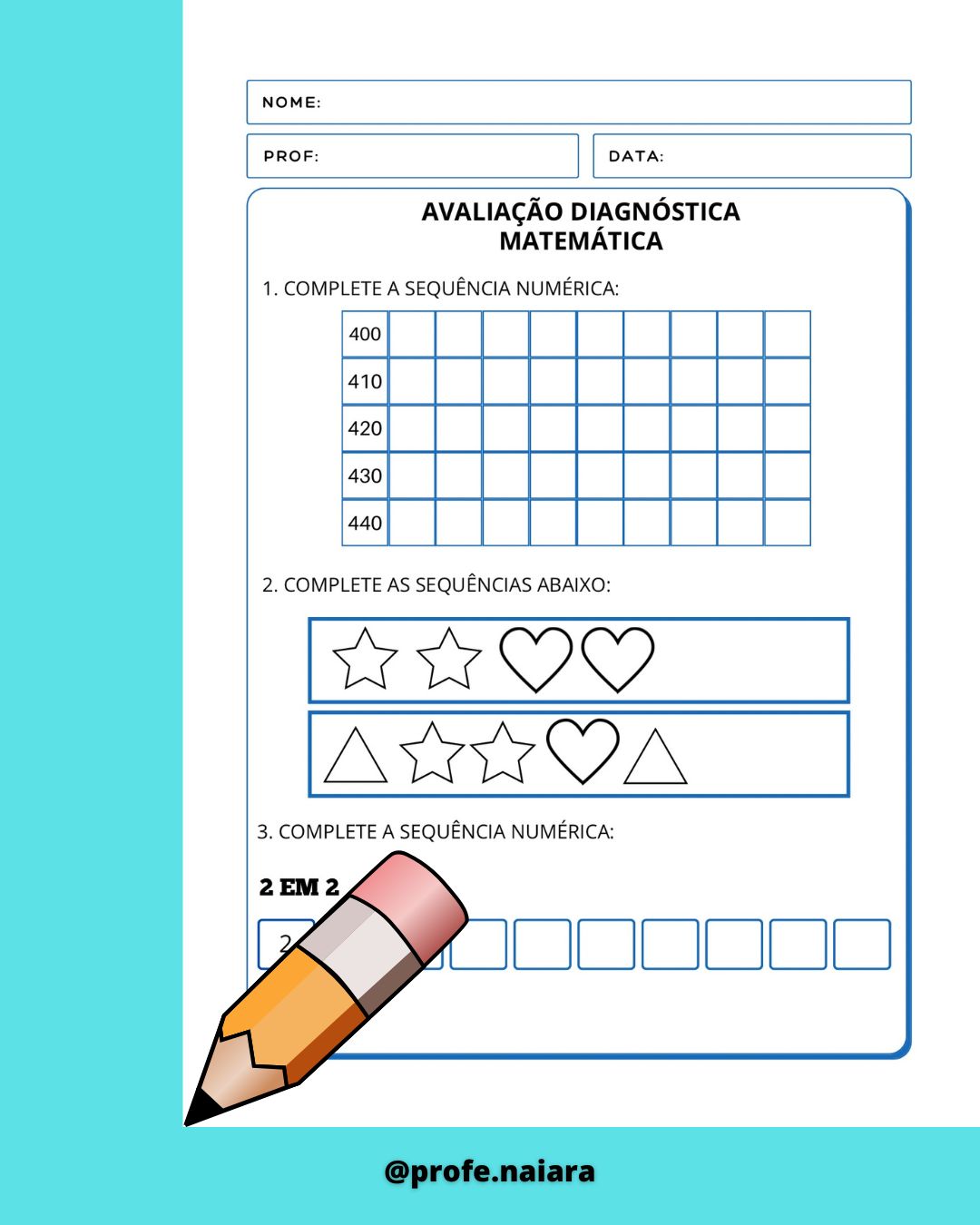 NOME:

PROF:

DATA:

AVALIAÇÃO DIAGNÓSTICA
MATEMÁTICA

1. COMPLETE A SEQUÊNCIA NUMÉRICA:

| 400 | | | | | | | | | |
|---|---|---|---|---|---|---|---|---|---|
| 410 | | | | | | | | | |
| 420 | | | | | | | | | |
| 430 | | | | | | | | | |
| 440 | | | | | | | | | |

2. COMPLETE AS SEQUÊNCIAS ABAIXO:

3. COMPLETE A SEQUÊNCIA NUMÉRICA:

2 EM 2

2

@profe.naiara